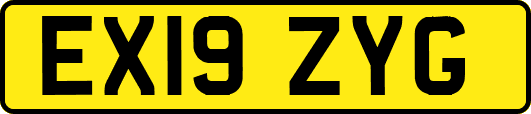 EX19 ZYG